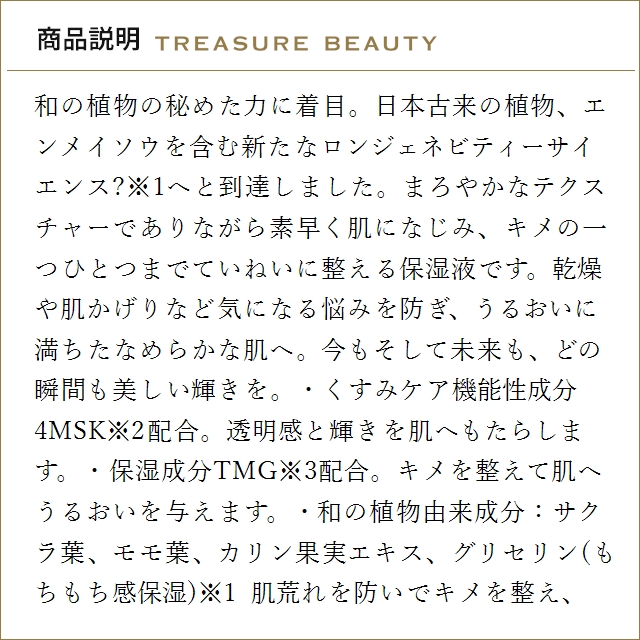 商品説明 TREASURE BEAUTY

和の植物の秘めた力に着目。日本古来の植物、エンメイソウを含む新たなロンジェネビティーサイエンス?※1へと到達しました。まろやかなテクスチャーでありながら素早く肌になじみ、キメの一つひとつまでていねいに整える保湿液です。乾燥や肌かげりなど気になる悩みを防ぎ、うるおいに満ちたなめらかな肌へ。今もそして未来も、どの瞬間も美しい輝きを。・くすみケア機能性成分4MSK※2配合。透明感と輝きを肌へもたらします。・保湿成分TMG※3配合。キメを整えて肌へうるおいを与えます。・和の植物由来成分：サクラ葉、モモ葉、カリン果実エキス、グリセリン(もちもち感保湿)※1 肌荒れを防いでキメを整え、